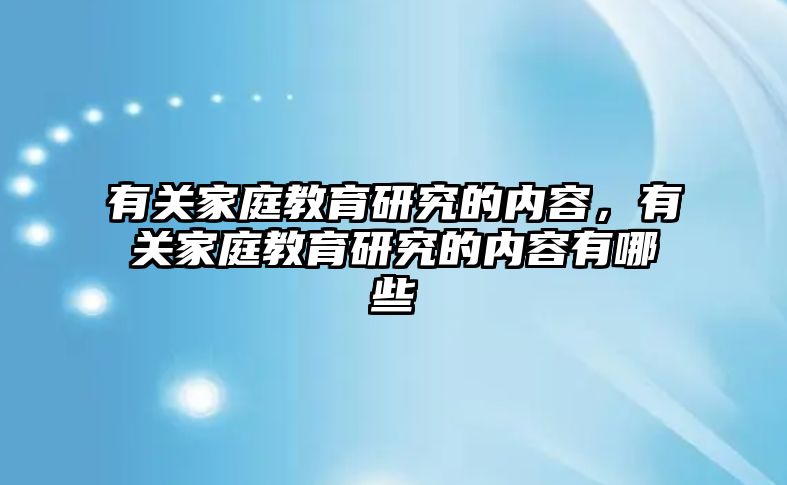 有关家庭教育研究的内容，有关家庭教育研究的内容有哪些